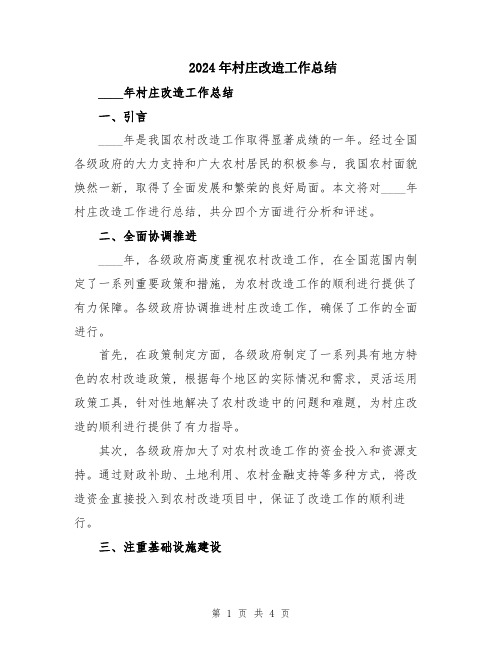 2024年村庄改造工作总结

____年村庄改造工作总结

一、引言

____年是我国农村改造工作取得显著成绩的一年。经过全国各级政府的大力支持和广大农村居民的积极参与，我国农村面貌焕然一新，取得了全面发展和繁荣的良好局面。本文将对____年村庄改造工作进行总结，共分四个方面进行分析和评述。

二、全面协调推进

____年，各级政府高度重视农村改造工作，在全国范围内制定了一系列重要政策和措施，为农村改造工作的顺利进行提供了有力保障。各级政府协调推进村庄改造工作，确保了工作的全面进行。

首先，在政策制定方面，各级政府制定了一系列具有地方特色的农村改造政策，根据每个地区的实际情况和需求，灵活运用政策工具，针对性地解决了农村改造中的问题和难题，为村庄改造的顺利进行提供了有力指导。

其次，各级政府加大了对农村改造工作的资金投入和资源支持。通过财政补助、土地利用、农村金融支持等多种方式，将改造资金直接投入到农村改造项目中，保证了改造工作的顺利进行。

三、注重基础设施建设

第 1 页 共 4 页